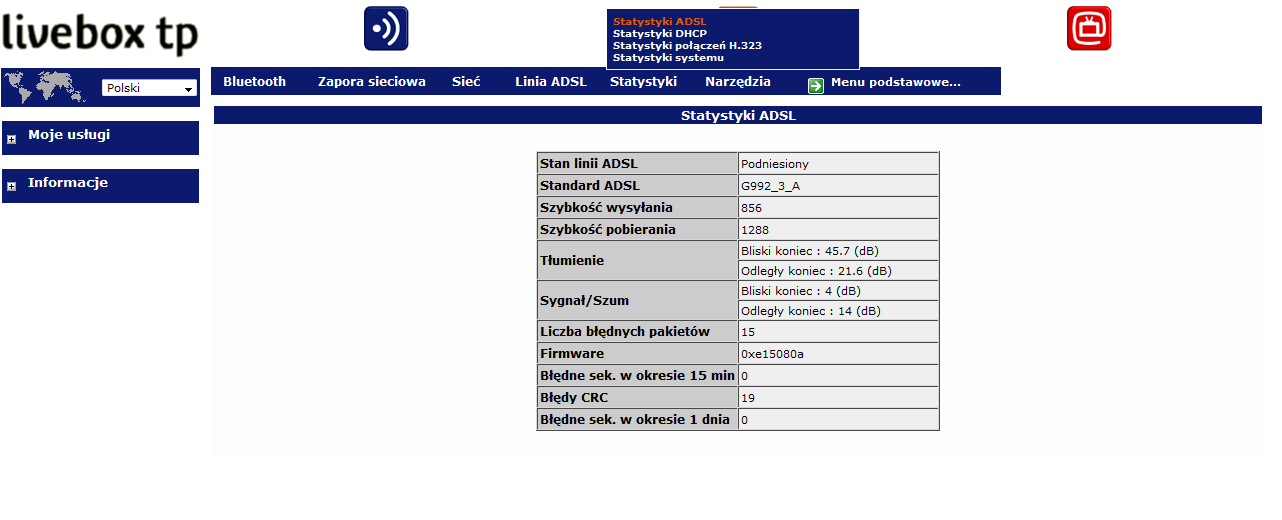 livebox tp

Statystyki ADSL
Statystyki DHCP
Statystyki połączeń H.323
Statystyki systemu

Polski

Bluetooth Zapora sieciowa Sieć Linia ADSL Statystyki Narzędzia Menu podstawowe...

Moje usługi

Informacje

Statystyki ADSL

| Stan linii ADSL | Podniesiony |
|---|---|
| Standard ADSL | G992_3_A |
| Szybkość wysyłania | 856 |
| Szybkość pobierania | 1288 |
| Tłumienie | Bliski koniec : 45.7 (dB) |
| | Odległy koniec : 21.6 (dB) |
| Sygnał/Szum | Bliski koniec : 4 (dB) |
| | Odległy koniec : 14 (dB) |
| Liczba błędnych pakietów | 15 |
| Firmware | 0xe15080a |
| Błędne sek. w okresie 15 min | 0 |
| Błędy CRC | 19 |
| Błędne sek. w okresie 1 dnia | 0 |